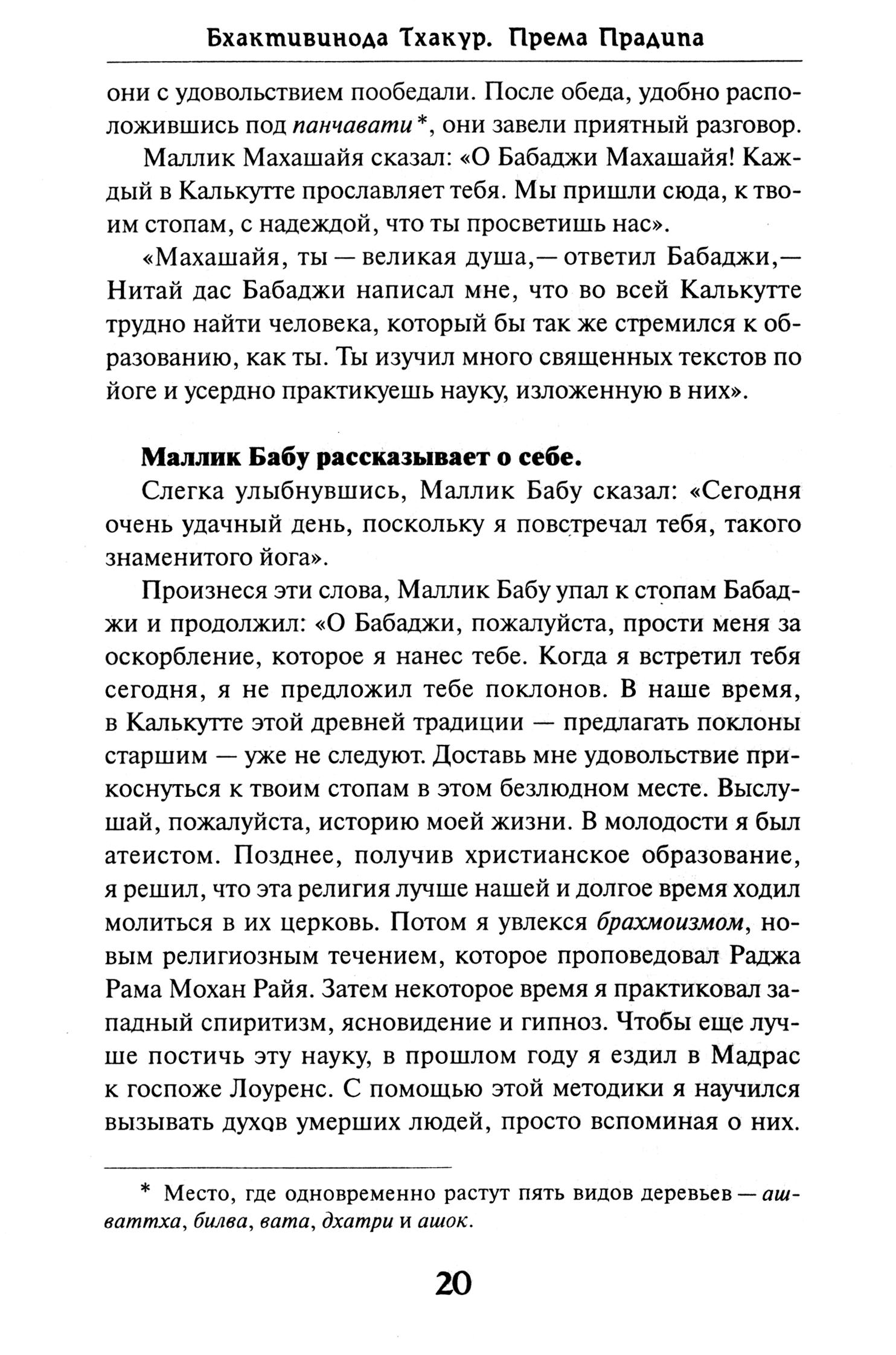 Бхактивинода Тхакур. Према Прадипа

они с удовольствием пообедали. После обеда, удобно расположившись под панчавати*, они завели приятный разговор.

Маллик Махашайя сказал: «О Бабаджи Махашайя! Каждый в Калькутте прославляет тебя. Мы пришли сюда, к твоим стопам, с надеждой, что ты просветишь нас».

«Махашайя, ты — великая душа,— ответил Бабаджи,— Нитай дас Бабаджи написал мне, что во всей Калькутте трудно найти человека, который бы так же стремился к образованию, как ты. Ты изучил много священных текстов по йоге и усердно практикуешь науку, изложенную в них».

Маллик Бабу рассказывает о себе.

Слегка улыбнувшись, Маллик Бабу сказал: «Сегодня очень удачный день, поскольку я повстречал тебя, такого знаменитого йога».

Произнеся эти слова, Маллик Бабу упал к стопам Бабаджи и продолжил: «О Бабаджи, пожалуйста, прости меня за оскорбление, которое я нанес тебе. Когда я встретил тебя сегодня, я не предложил тебе поклонов. В наше время, в Калькутте этой древней традиции — предлагать поклоны старшим — уже не следуют. Доставь мне удовольствие прикоснуться к твоим стопам в этом безлюдном месте. Выслушай, пожалуйста, историю моей жизни. В молодости я был атеистом. Позднее, получив христианское образование, я решил, что эта религия лучше нашей и долгое время ходил молиться в их церковь. Потом я увлекся брахмоизмом, новым религиозным течением, которое проповедовал Раджа Рама Мохан Райя. Затем некоторое время я практиковал западный спиритизм, ясновидение и гипноз. Чтобы еще лучше постичь эту науку, в прошлом году я ездил в Мадрас к госпоже Лоуренс. С помощью этой методики я научился вызывать духов умерших людей, просто вспоминая о них.

* Место, где одновременно растут пять видов деревьев — ашваттха, билва, вата, дхатри и ашок.

20